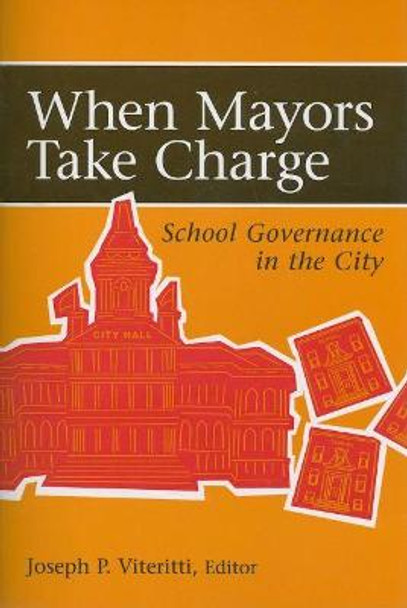 When Mayors Take Charge

School Governance in the City

CITY HALL

Joseph P. Viteritti, Editor